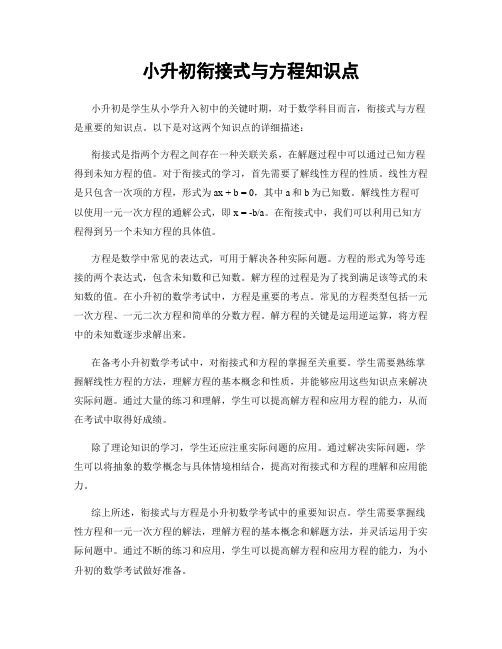 小升初衔接式与方程知识点

小升初是学生从小学升入初中的关键时期，对于数学科目而言，衔接式与方程是重要的知识点。以下是对这两个知识点的详细描述：

衔接式是指两个方程之间存在一种关联关系，在解题过程中可以通过已知方程得到未知方程的值。对于衔接式的学习，首先需要了解线性方程的性质。线性方程是只包含一次项的方程，形式为 $ax + b = 0$，其中 a 和 b 为已知数。解线性方程可以使用一元一次方程的通解公式，即 $x = -b/a$。在衔接式中，我们可以利用已知方程得到另一个未知方程的具体值。

方程是数学中常见的表达式，可用于解决各种实际问题。方程的形式为等号连接的两个表达式，包含未知数和已知数。解方程的过程是为了找到满足该等式的未知数的值。在小升初的数学考试中，方程是重要的考点。常见的方程类型包括一元一次方程、一元二次方程和简单的分数方程。解方程的关键是运用逆运算，将方程中的未知数逐步求解出来。

在备考小升初数学考试中，对衔接式和方程的掌握至关重要。学生需要熟练掌握解线性方程的方法，理解方程的基本概念和性质，并能够应用这些知识点来解决实际问题。通过大量的练习和理解，学生可以提高解方程和应用方程的能力，从而在考试中取得好成绩。

除了理论知识的学习，学生还应注重实际问题的应用。通过解决实际问题，学生可以将抽象的数学概念与具体情境相结合，提高对衔接式和方程的理解和应用能力。

综上所述，衔接式与方程是小升初数学考试中的重要知识点。学生需要掌握线性方程和一元一次方程的解法，理解方程的基本概念和解题方法，并灵活运用于实际问题中。通过不断的练习和应用，学生可以提高解方程和应用方程的能力，为小升初的数学考试做好准备。